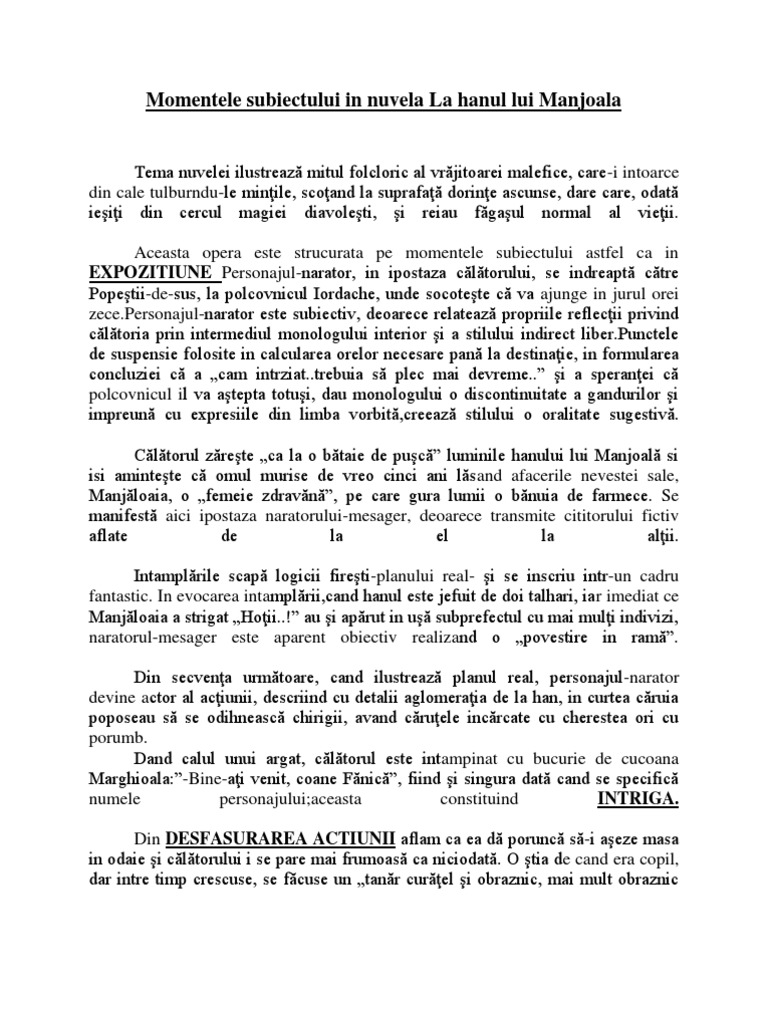 Momentele subiectului in nuvela La hanul lui Manjoala

Tema nuvelei ilustrează mitul folcloric al vrăjitoarei malefice, care-i intoarce din cale tulburndu-le minţile, scoţand la suprafaţă dorinţe ascunse, dare care, odată ieşiţi din cercul magiei diavoleşti, şi reiau făgaşul normal al vieţii.

Aceasta opera este strucurata pe momentele subiectului astfel ca in EXPOZITIUNE Personajul-narator, in ipostaza călătorului, se indreaptă către Popeştii-de-sus, la polcovnicul Iordache, unde socoteşte că va ajunge in jurul orei zece.Personajul-narator este subiectiv, deoarece relatează propriile reflecţii privind călătoria prin intermediul monologului interior şi a stilului indirect liber.Punctele de suspensie folosite in calcularea orelor necesare pană la destinaţie, in formularea concluziei că a „cam intrziat..trebuia să plec mai devreme..” şi a speranţei că polcovnicul il va aştepta totuşi, dau monologului o discontinuitate a gandurilor şi impreună cu expresiile din limba vorbită,creează stilului o oralitate sugestivă.

Călătorul zăreşte „ca la o bătaie de puşcă” luminile hanului lui Manjoală si isi aminteşte că omul murise de vreo cinci ani lăsand afacerile nevestei sale, Manjăloaia, o „femeie zdravănă”, pe care gura lumii o bănuia de farmece. Se manifestă aici ipostaza naratorului-mesager, deoarece transmite cititorului fictiv aflate de la el la alţii.

Intamplările scapă logicii fireşti-planului real- şi se inscriu intr-un cadru fantastic. In evocarea intamplării,cand hanul este jefuit de doi talhari, iar imediat ce Manjăloaia a strigat „Hoţii..!” au şi apărut in uşă subprefectul cu mai mulţi indivizi, naratorul-mesager este aparent obiectiv realizand o „povestire in ramă”.

Din secvenţa următoare, cand ilustrează planul real, personajul-narator devine actor al acţiunii, descriind cu detalii aglomeraţia de la han, in curtea căruia poposeau să se odihnească chirigii, avand căruţele incărcate cu cherestea ori cu porumb.
Dand calul unui argat, călătorul este intampinat cu bucurie de cucoana Marghioala:”-Bine-aţi venit, coane Fănică”, fiind şi singura dată cand se specifică numele personajului;aceasta constituind INTRIGA.

Din DESFASURAREA ACTIUNII aflam ca ea dă poruncă să-i aşeze masa in odaie şi călătorului i se pare mai frumoasă ca niciodată. O ştia de cand era copil, dar intre timp crescuse, se făcuse un „tanăr curăţel şi obraznic, mai mult obraznic